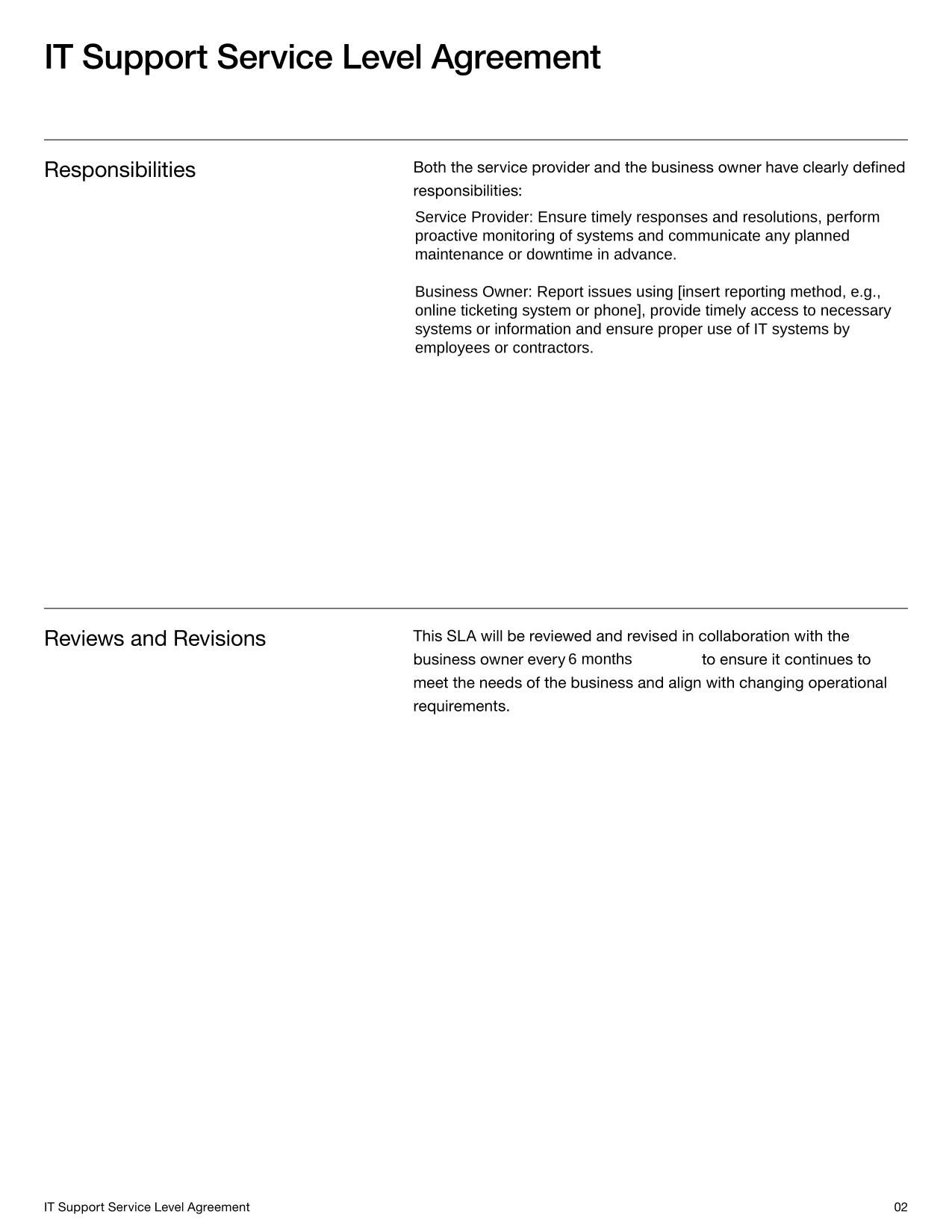 IT Support Service Level Agreement

Responsibilities

Both the service provider and the business owner have clearly defined responsibilities:

Service Provider: Ensure timely responses and resolutions, perform proactive monitoring of systems and communicate any planned maintenance or downtime in advance.

Business Owner: Report issues using [insert reporting method, e.g., online ticketing system or phone], provide timely access to necessary systems or information and ensure proper use of IT systems by employees or contractors.

Reviews and Revisions

This SLA will be reviewed and revised in collaboration with the business owner every 6 months to ensure it continues to meet the needs of the business and align with changing operational requirements.

IT Support Service Level Agreement

02